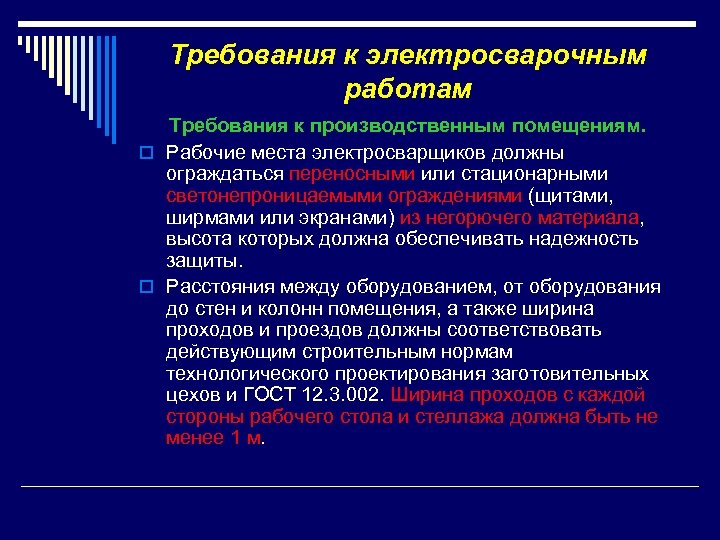 Требования к электросварочным работам

Требования к производственным помещениям.

Рабочие места электросварщиков должны ограждаться переносными или стационарными светонепроницаемыми ограждениями (щитами, ширмами или экранами) из негорючего материала, высота которых должна обеспечивать надежность защиты.

Расстояния между оборудованием, от оборудования до стен и колонн помещения, а также ширина проходов и проездов должны соответствовать действующим строительным нормам технологического проектирования заготовительных цехов и ГОСТ 12.3.002. Ширина проходов с каждой стороны рабочего стола и стеллажа должна быть не менее 1 м.